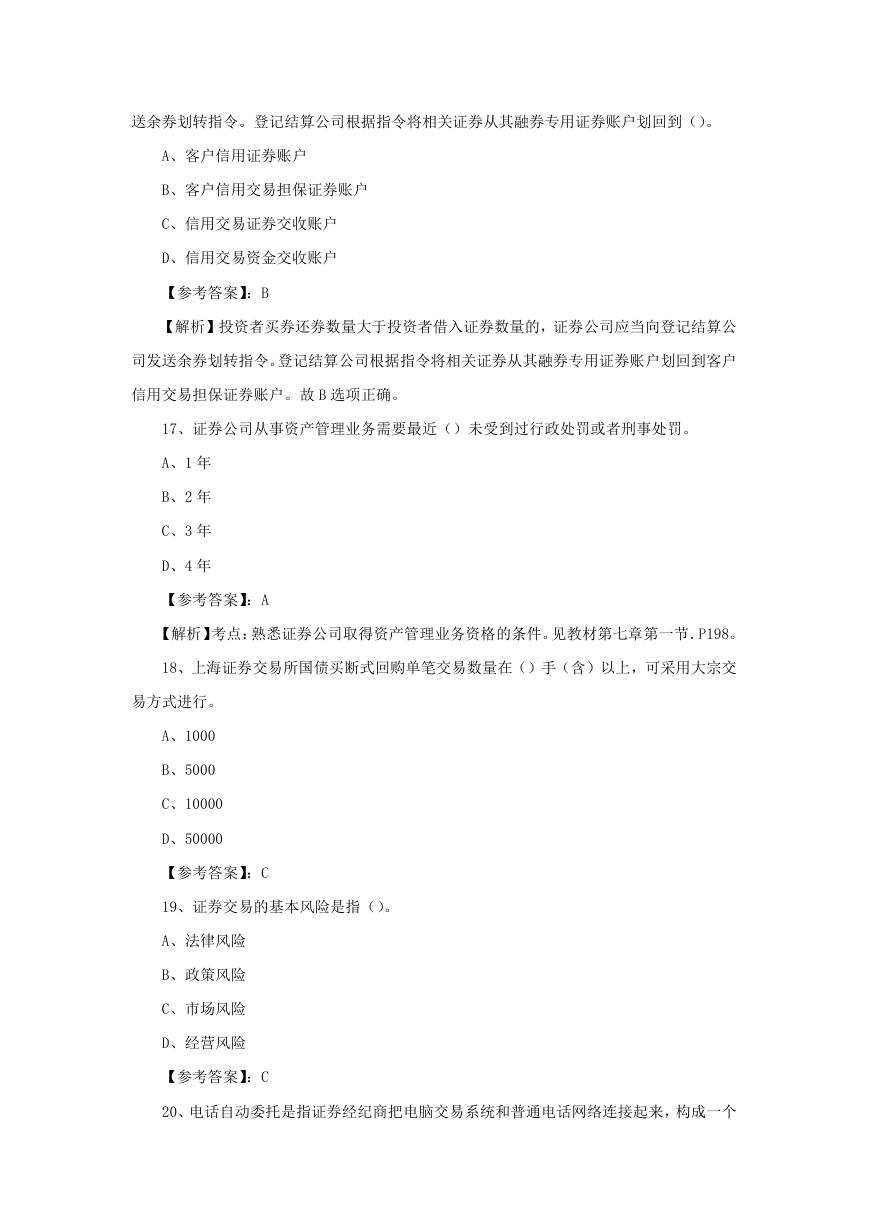 送余券划转指令。登记结算公司根据指令将相关证券从其融券专用证券账户划回到（）。

A、客户信用证券账户

B、客户信用交易担保证券账户

C、信用交易证券交收账户

D、信用交易资金交收账户

【参考答案】：B

【解析】投资者买券还券数量大于投资者借入证券数量的，证券公司应当向登记结算公司发送余券划转指令。登记结算公司根据指令将相关证券从其融券专用证券账户划回到客户信用交易担保证券账户。故B选项正确。

17、证券公司从事资产管理业务需要最近（）未受到过行政处罚或者刑事处罚。

A、1年

B、2年

C、3年

D、4年

【参考答案】：A

【解析】考点：熟悉证券公司取得资产管理业务资格的条件。见教材第七章第一节.P198。

18、上海证券交易所国债买断式回购单笔交易数量在（）手（含）以上，可采用大宗交易方式进行。

A、1000

B、5000

C、10000

D、50000

【参考答案】：C

19、证券交易的基本风险是指（）。

A、法律风险

B、政策风险

C、市场风险

D、经营风险

【参考答案】：C

20、电话自动委托是指证券经纪商把电脑交易系统和普通电话网络连接起来，构成一个